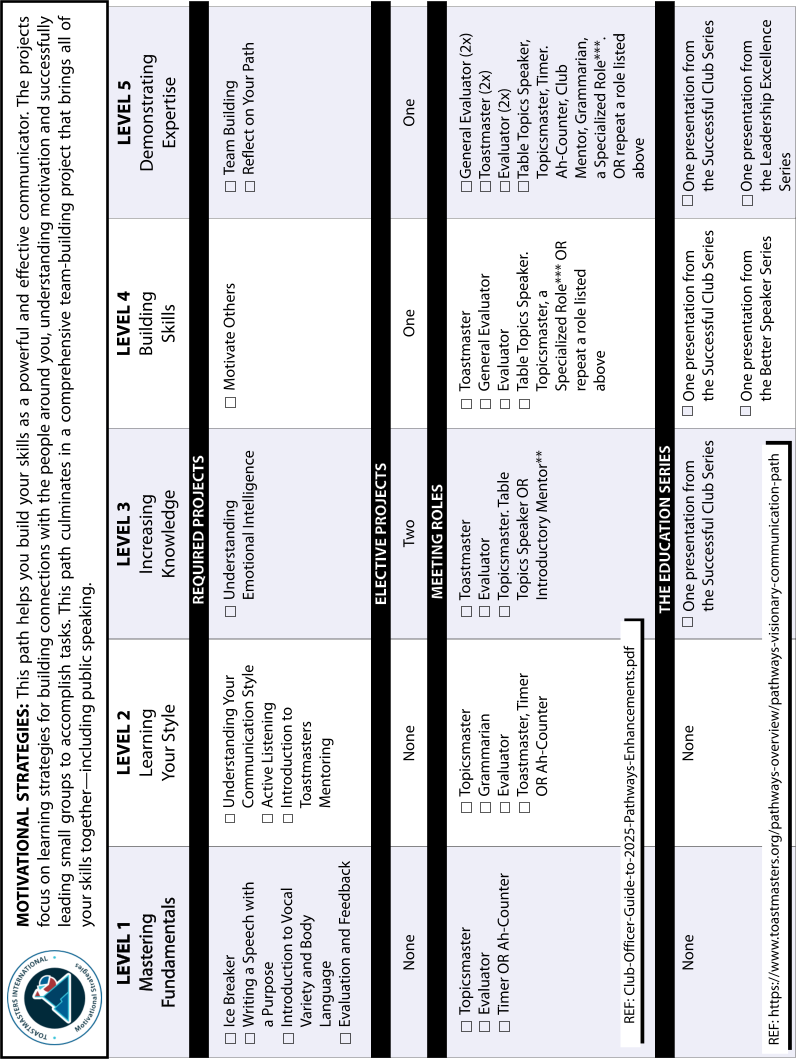 TOASTMASTERS INTERNATIONAL Motivational Strategies

**MOTIVATIONAL STRATEGIES:** This path helps you build your skills as a powerful and effective communicator. The projects focus on learning strategies for building connections with the people around you, understanding motivation and successfully leading small groups to accomplish tasks. This path culminates in a comprehensive team-building project that brings all of your skills together—including public speaking.

| LEVEL 1 Mastering Fundamentals | LEVEL 2 Learning Your Style | LEVEL 3 Increasing Knowledge | LEVEL 4 Building Skills | LEVEL 5 Demonstrating Expertise |
|---|---|---|---|---|
| REQUIRED PROJECTS | | | | |
| ☐ Ice Breaker ☐ Writing a Speech with a Purpose ☐ Introduction to Vocal Variety and Body Language ☐ Evaluation and Feedback | ☐ Understanding Your Communication Style ☐ Active Listening ☐ Introduction to Toastmasters Mentoring | ☐ Understanding Emotional Intelligence | ☐ Motivate Others | ☐ Team Building ☐ Reflect on Your Path |
| ELECTIVE PROJECTS | | | | |
| None | None | Two | One | One |
| MEETING ROLES | | | | |
| ☐ Topicsmaster ☐ Evaluator ☐ Timer OR Ah-Counter | ☐ Topicsmaster ☐ Grammarian ☐ Evaluator ☐ Toastmaster, Timer OR Ah-Counter | ☐ Toastmaster ☐ Evaluator ☐ Topicsmaster. Table Topics Speaker OR Introductory Mentor** | ☐ Toastmaster ☐ General Evaluator ☐ Evaluator ☐ Table Topics Speaker. Topicsmaster, a Specialized Role*** OR repeat a role listed above | ☐ General Evaluator (2x) ☐ Toastmaster (2x) ☐ Evaluator (2x) ☐ Table Topics Speaker, Topicsmaster, Timer. Ah-Counter, Club Mentor, Grammarian, a Specialized Role***. OR repeat a role listed above |
| THE EDUCATION SERIES | | | | |
| None | None | ☐ One presentation from the Successful Club Series | ☐ One presentation from the Successful Club Series ☐ One presentation from the Better Speaker Series | ☐ One presentation from the Successful Club Series ☐ One presentation from the Leadership Excellence Series |

REF: Club-Officer-Guide-to-2025-Pathways-Enhancements.pdf

REF: https://www.toastmasters.org/pathways-overview/pathways-visionary-communication-path